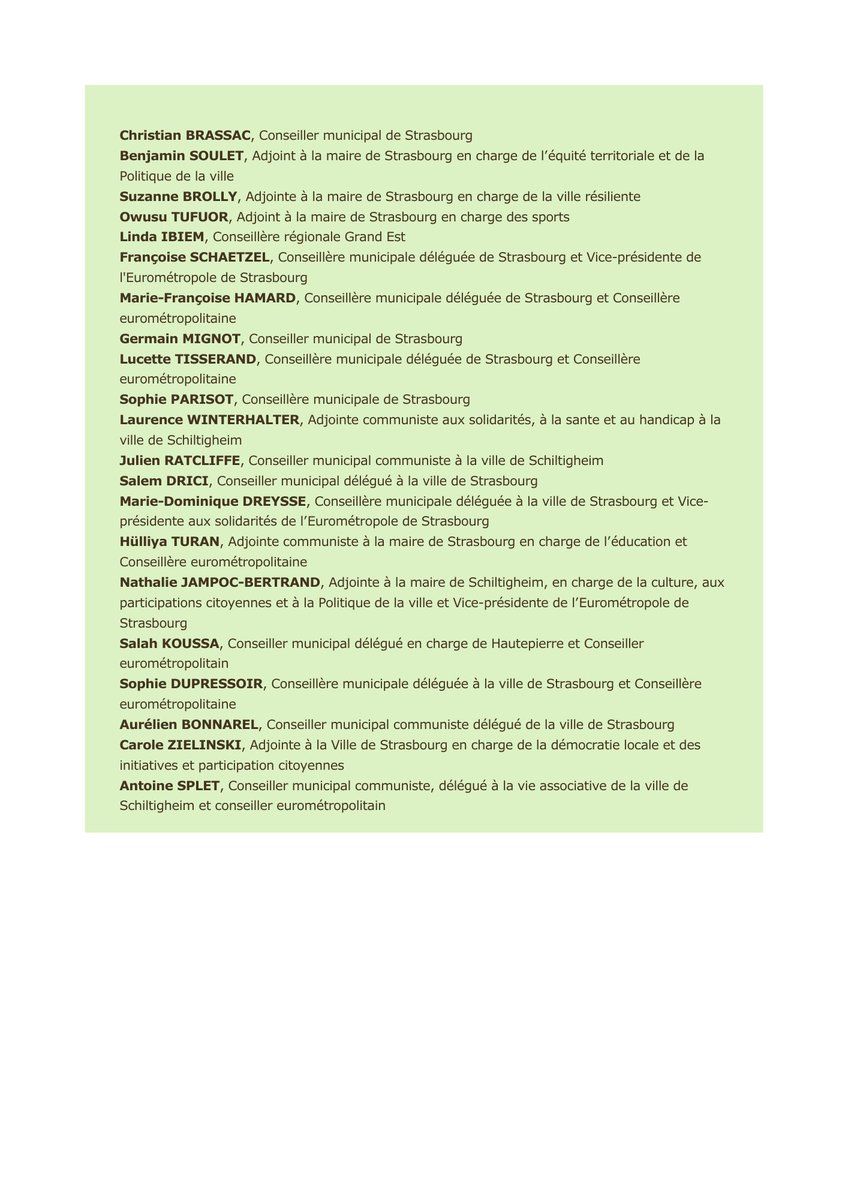 Christian BRASSAC, Conseiller municipal de Strasbourg
Benjamin SOULET, Adjoint à la maire de Strasbourg en charge de l'équité territoriale et de la Politique de la ville
Suzanne BROLLY, Adjointe à la maire de Strasbourg en charge de la ville résiliente
Owusu TUFUOR, Adjoint à la maire de Strasbourg en charge des sports
Linda IBIEM, Conseillère régionale Grand Est
Françoise SCHAETZEL, Conseillère municipale déléguée de Strasbourg et Vice-présidente de l'Eurométropole de Strasbourg
Marie-Françoise HAMARD, Conseillère municipale déléguée de Strasbourg et Conseillère eurométropolitaine
Germain MIGNOT, Conseiller municipal de Strasbourg
Lucette TISSERAND, Conseillère municipale déléguée de Strasbourg et Conseillère eurométropolitaine
Sophie PARISOT, Conseillère municipale de Strasbourg
Laurence WINTERHALTER, Adjointe communiste aux solidarités, à la sante et au handicap à la ville de Schiltigheim
Julien RATCLIFFE, Conseiller municipal communiste à la ville de Schiltigheim
Salem DRICI, Conseiller municipal délégué à la ville de Strasbourg
Marie-Dominique DREYSSE, Conseillère municipale déléguée à la ville de Strasbourg et Vice-présidente aux solidarités de l'Eurométropole de Strasbourg
Hülliya TURAN, Adjointe communiste à la maire de Strasbourg en charge de l'éducation et Conseillère eurométropolitaine
Nathalie JAMPOC-BERTRAND, Adjointe à la maire de Schiltigheim, en charge de la culture, aux participations citoyennes et à la Politique de la ville et Vice-présidente de l'Eurométropole de Strasbourg
Salah KOUSSA, Conseiller municipal délégué en charge de Hautepierre et Conseiller eurométropolitain
Sophie DUPRESSOIR, Conseillère municipale déléguée à la ville de Strasbourg et Conseillère eurométropolitaine
Aurélien BONNAREL, Conseiller municipal communiste délégué de la ville de Strasbourg
Carole ZIELINSKI, Adjointe à la Ville de Strasbourg en charge de la démocratie locale et des initiatives et participation citoyennes
Antoine SPLET, Conseiller municipal communiste, délégué à la vie associative de la ville de Schiltigheim et conseiller eurométropolitain